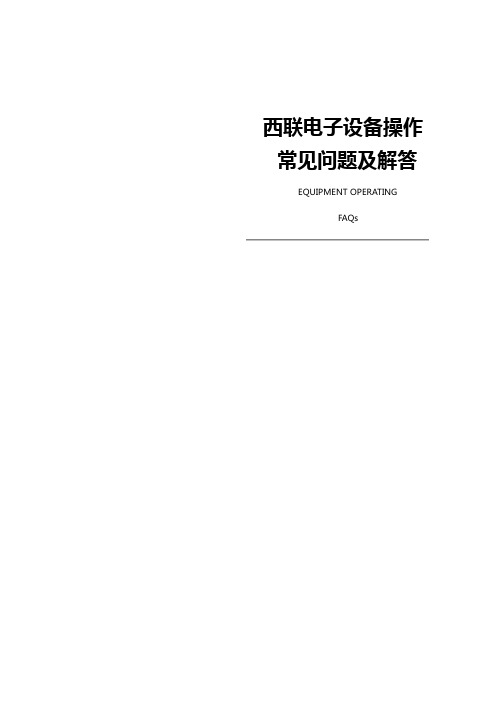 西联电子设备操作
常见问题及解答

EQUIPMENT OPERATING

FAQs